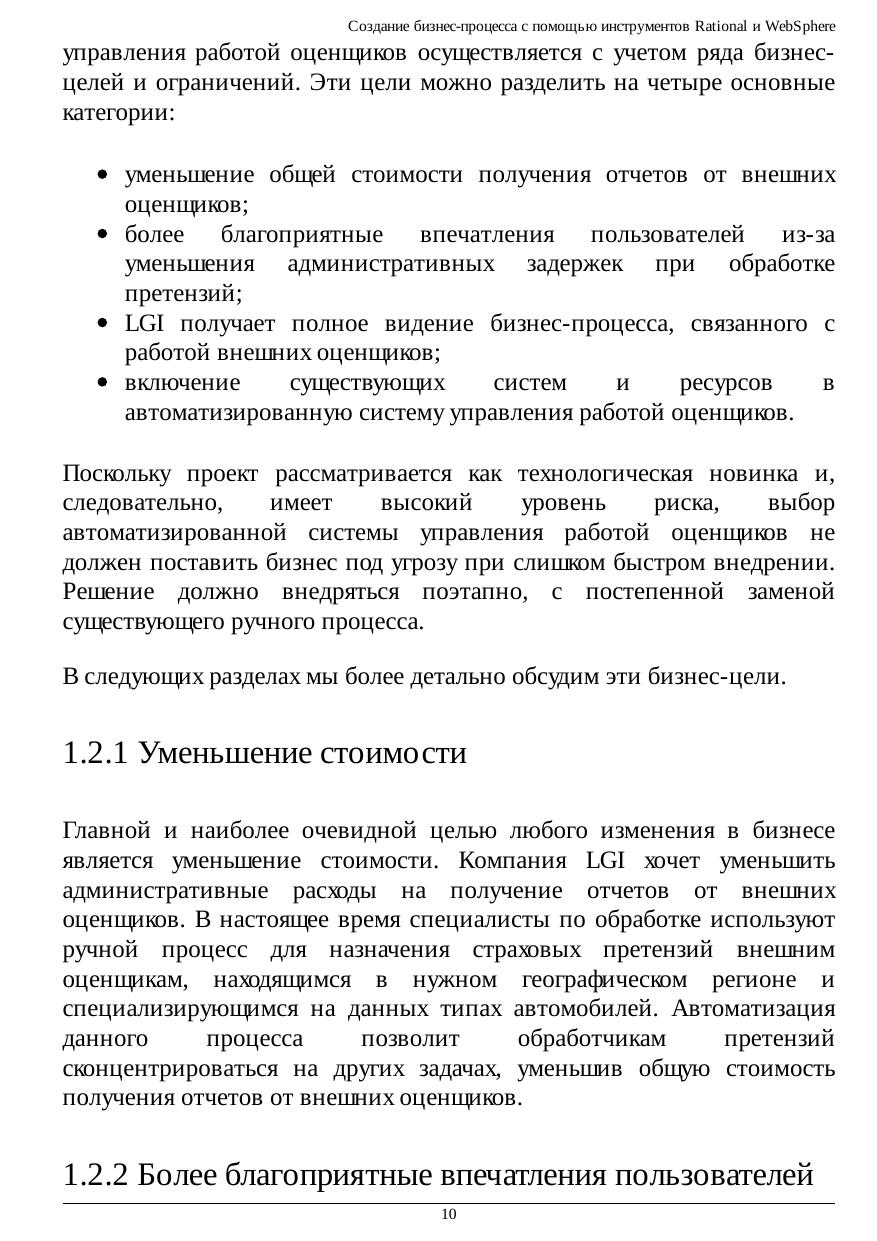 Создание бизнес-процесса с помощью инструментов Rational и WebSphere

управления работой оценщиков осуществляется с учетом ряда бизнес-целей и ограничений. Эти цели можно разделить на четыре основные категории:

- уменьшение общей стоимости получения отчетов от внешних оценщиков;
- более благоприятные впечатления пользователей из-за уменьшения административных задержек при обработке претензий;
- LGI получает полное видение бизнес-процесса, связанного с работой внешних оценщиков;
- включение существующих систем и ресурсов в автоматизированную систему управления работой оценщиков.

Поскольку проект рассматривается как технологическая новинка и, следовательно, имеет высокий уровень риска, выбор автоматизированной системы управления работой оценщиков не должен поставить бизнес под угрозу при слишком быстром внедрении. Решение должно внедряться поэтапно, с постепенной заменой существующего ручного процесса.

В следующих разделах мы более детально обсудим эти бизнес-цели.

1.2.1 Уменьшение стоимости

Главной и наиболее очевидной целью любого изменения в бизнесе является уменьшение стоимости. Компания LGI хочет уменьшить административные расходы на получение отчетов от внешних оценщиков. В настоящее время специалисты по обработке используют ручной процесс для назначения страховых претензий внешним оценщикам, находящимся в нужном географическом регионе и специализирующимся на данных типах автомобилей. Автоматизация данного процесса позволит обработчикам претензий сконцентрироваться на других задачах, уменьшив общую стоимость получения отчетов от внешних оценщиков.

1.2.2 Более благоприятные впечатления пользователей

10